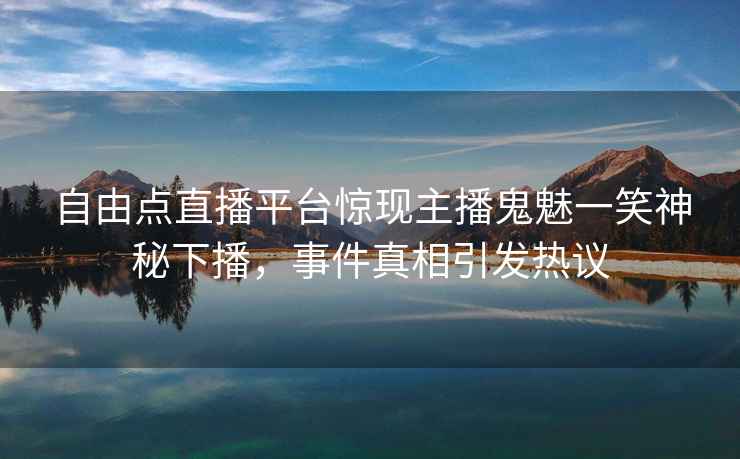 自由点直播平台惊现主播鬼魅一笑神秘下播，事件真相引发热议